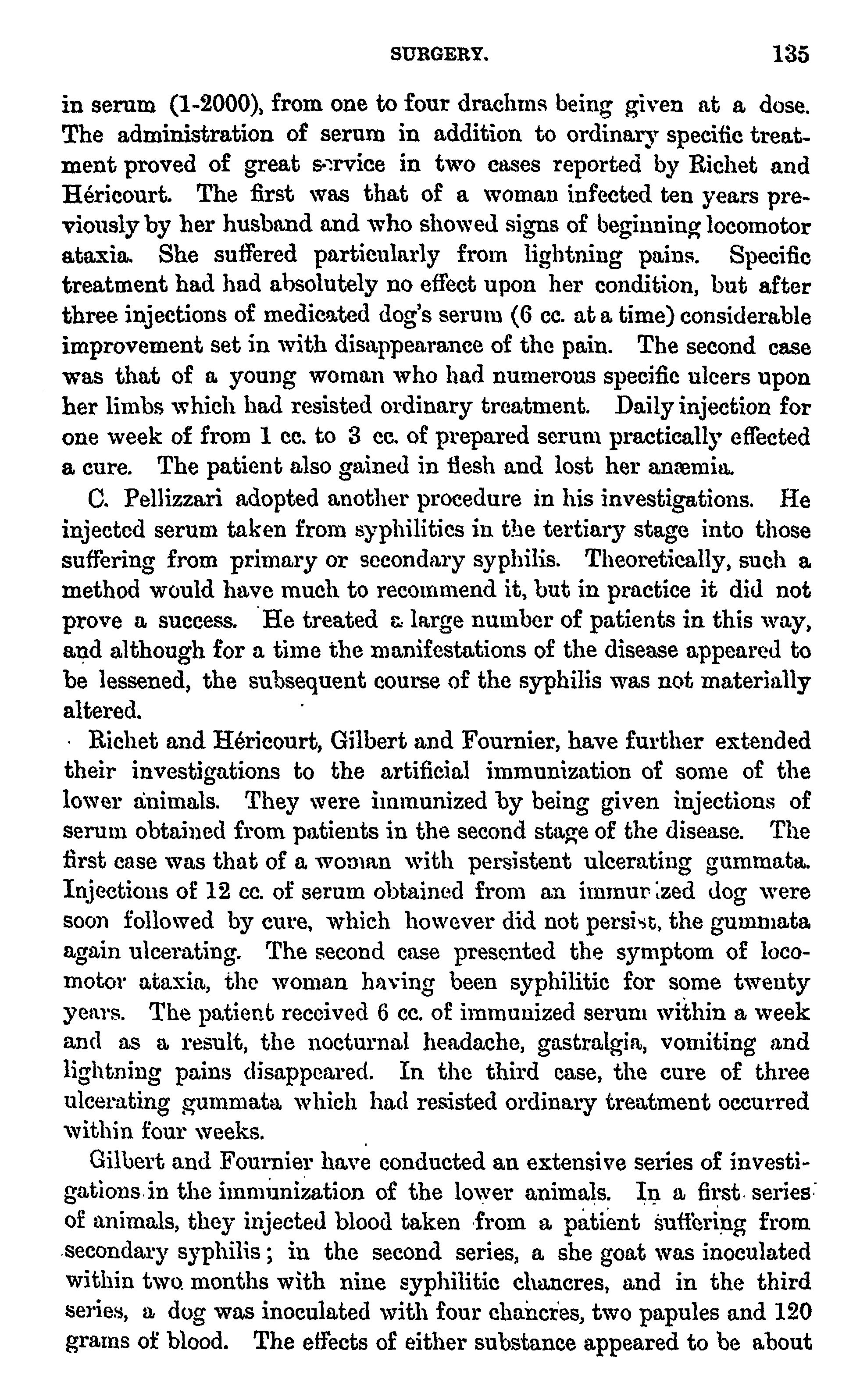 SURGERY. 135

in serum (1-2000), from one to four drachms being given at a dose. The administration of serum in addition to ordinary specific treatment proved of great service in two cases reported by Richet and Héricourt. The first was that of a woman infected ten years previously by her husband and who showed signs of beginning locomotor ataxia. She suffered particularly from lightning pains. Specific treatment had had absolutely no effect upon her condition, but after three injections of medicated dog's serum (6 cc. at a time) considerable improvement set in with disappearance of the pain. The second case was that of a young woman who had numerous specific ulcers upon her limbs which had resisted ordinary treatment. Daily injection for one week of from 1 cc. to 3 cc. of prepared serum practically effected a cure. The patient also gained in flesh and lost her anæmia.

C. Pellizzari adopted another procedure in his investigations. He injected serum taken from syphilitics in the tertiary stage into those suffering from primary or secondary syphilis. Theoretically, such a method would have much to recommend it, but in practice it did not prove a success. He treated a large number of patients in this way, and although for a time the manifestations of the disease appeared to be lessened, the subsequent course of the syphilis was not materially altered.

Richet and Héricourt, Gilbert and Fournier, have further extended their investigations to the artificial immunization of some of the lower animals. They were immunized by being given injections of serum obtained from patients in the second stage of the disease. The first case was that of a woman with persistent ulcerating gummata. Injections of 12 cc. of serum obtained from an immunized dog were soon followed by cure, which however did not persist, the gummata again ulcerating. The second case presented the symptom of locomotor ataxia, the woman having been syphilitic for some twenty years. The patient received 6 cc. of immunized serum within a week and as a result, the nocturnal headache, gastralgia, vomiting and lightning pains disappeared. In the third case, the cure of three ulcerating gummata which had resisted ordinary treatment occurred within four weeks.

Gilbert and Fournier have conducted an extensive series of investigations in the immunization of the lower animals. In a first series of animals, they injected blood taken from a patient suffering from secondary syphilis; in the second series, a she goat was inoculated within two months with nine syphilitic chancres, and in the third series, a dog was inoculated with four chancres, two papules and 120 grams of blood. The effects of either substance appeared to be about